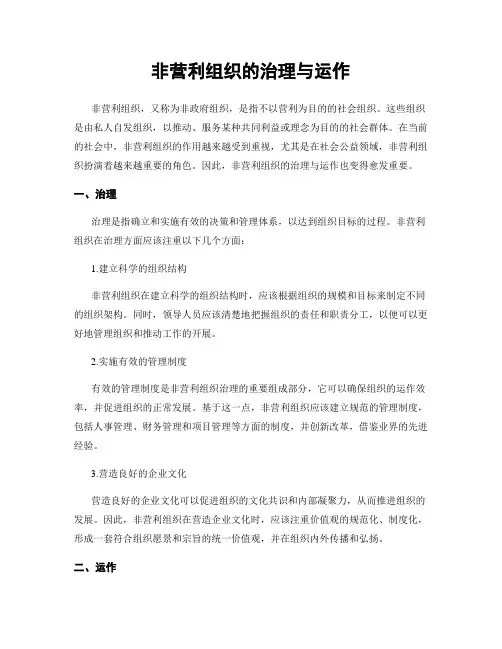 非营利组织的治理与运作

非营利组织，又称为非政府组织，是指不以营利为目的的社会组织。这些组织是由私人自发组织，以推动、服务某种共同利益或理念为目的的社会群体。在当前的社会中，非营利组织的作用越来越受到重视，尤其是在社会公益领域，非营利组织扮演着越来越重要的角色。因此，非营利组织的治理与运作也变得愈发重要。

一、治理

治理是指确立和实施有效的决策和管理体系，以达到组织目标的过程。非营利组织在治理方面应该注重以下几个方面：

1.建立科学的组织结构

非营利组织在建立科学的组织结构时，应该根据组织的规模和目标来制定不同的组织架构。同时，领导人员应该清楚地把握组织的责任和职责分工，以便可以更好地管理组织和推动工作的开展。

2.实施有效的管理制度

有效的管理制度是非营利组织治理的重要组成部分，它可以确保组织的运作效率，并促进组织的正常发展。基于这一点，非营利组织应该建立规范的管理制度，包括人事管理、财务管理和项目管理等方面的制度，并创新改革，借鉴业界的先进经验。

3.营造良好的企业文化

营造良好的企业文化可以促进组织的文化共识和内部凝聚力，从而推进组织的发展。因此，非营利组织在营造企业文化时，应该注重价值观的规范化、制度化，形成一套符合组织愿景和宗旨的统一价值观，并在组织内外传播和弘扬。

二、运作